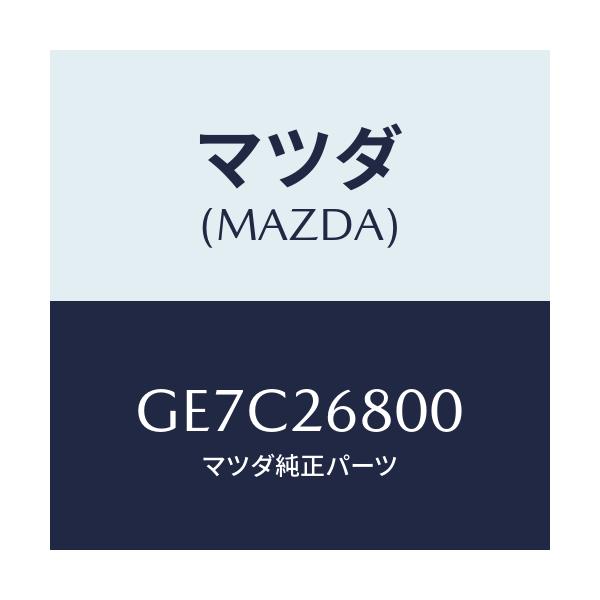 マツダ
(MAZDA)

GE7C26800
マツダ純正パーツ